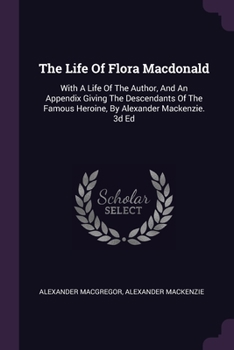 The Life Of Flora Macdonald

With A Life Of The Author, And An Appendix Giving The Descendants Of The Famous Heroine, By Alexander Mackenzie. 3d Ed

Scholar
SELECT

ALEXANDER MACGREGOR, ALEXANDER MACKENZIE